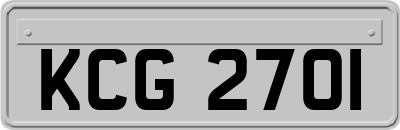 KCG 2701